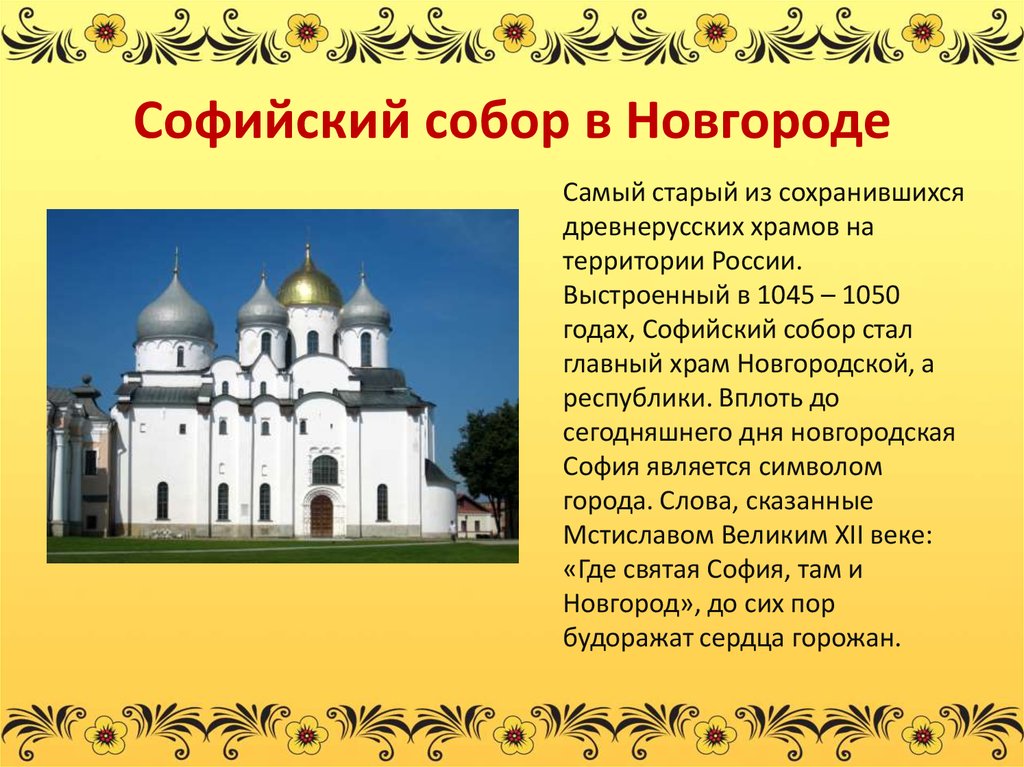 Софийский собор в Новгороде

Самый старый из сохранившихся древнерусских храмов на территории России. Выстроенный в 1045 – 1050 годах, Софийский собор стал главный храм Новгородской, а республики. Вплоть до сегодняшнего дня новгородская София является символом города. Слова, сказанные Мстиславом Великим XII веке: «Где святая София, там и Новгород», до сих пор будоражат сердца горожан.